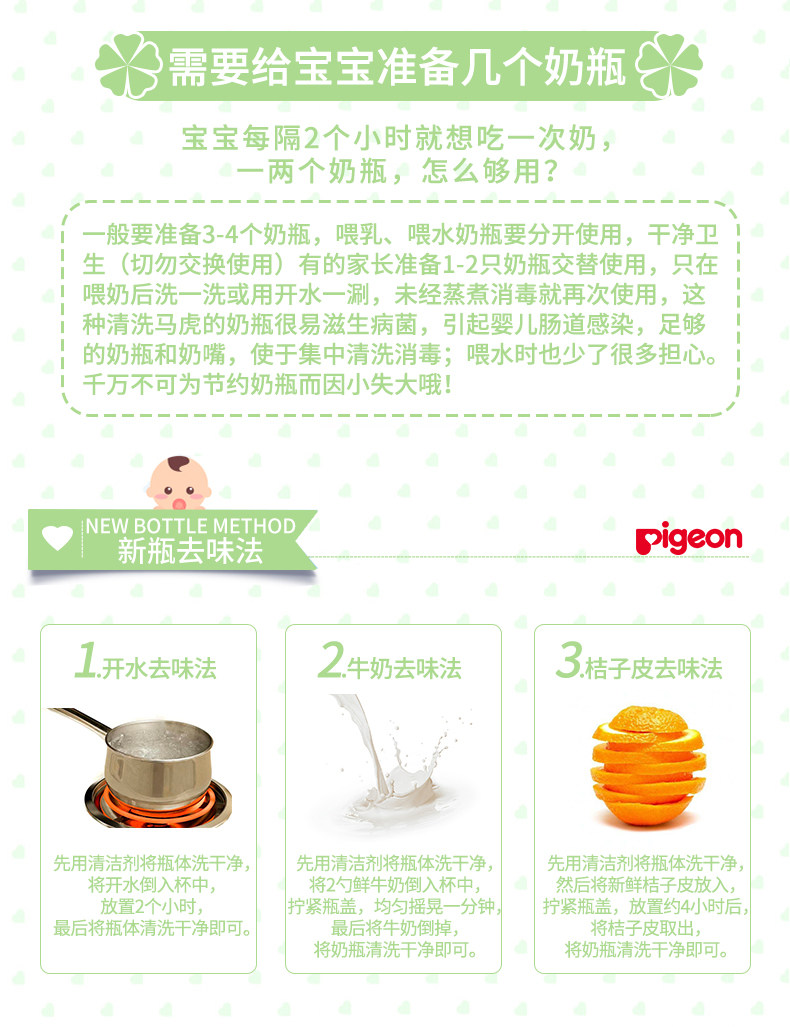 需要给宝宝准备几个奶瓶

宝宝每隔2个小时就想吃一次奶，
一两个奶瓶，怎么够用？

一般要准备3-4个奶瓶，喂乳、喂水奶瓶要分开使用，干净卫生（切勿交换使用）有的家长准备1-2只奶瓶交替使用，只在喂奶后洗一洗或用开水一涮，未经蒸煮消毒就再次使用，这种清洗马虎的奶瓶很易滋生病菌，引起婴儿肠道感染，足够的奶瓶和奶嘴，使于集中清洗消毒；喂水时也少了很多担心。千万不可为节约奶瓶而因小失大哦！

NEW BOTTLE METHOD
新瓶去味法

pigeon

1.开水去味法

先用清洁剂将瓶体洗干净，
将开水倒入杯中，
放置2个小时，
最后将瓶体清洗干净即可。

2.牛奶去味法

先用清洁剂将瓶体洗干净，
将2勺鲜牛奶倒入杯中，
拧紧瓶盖，均匀摇晃一分钟，
最后将牛奶倒掉，
将奶瓶清洗干净即可。

3.桔子皮去味法

先用清洁剂将瓶体洗干净，
然后将新鲜桔子皮放入，
拧紧瓶盖，放置约4小时后，
将桔子皮取出，
将奶瓶清洗干净即可。